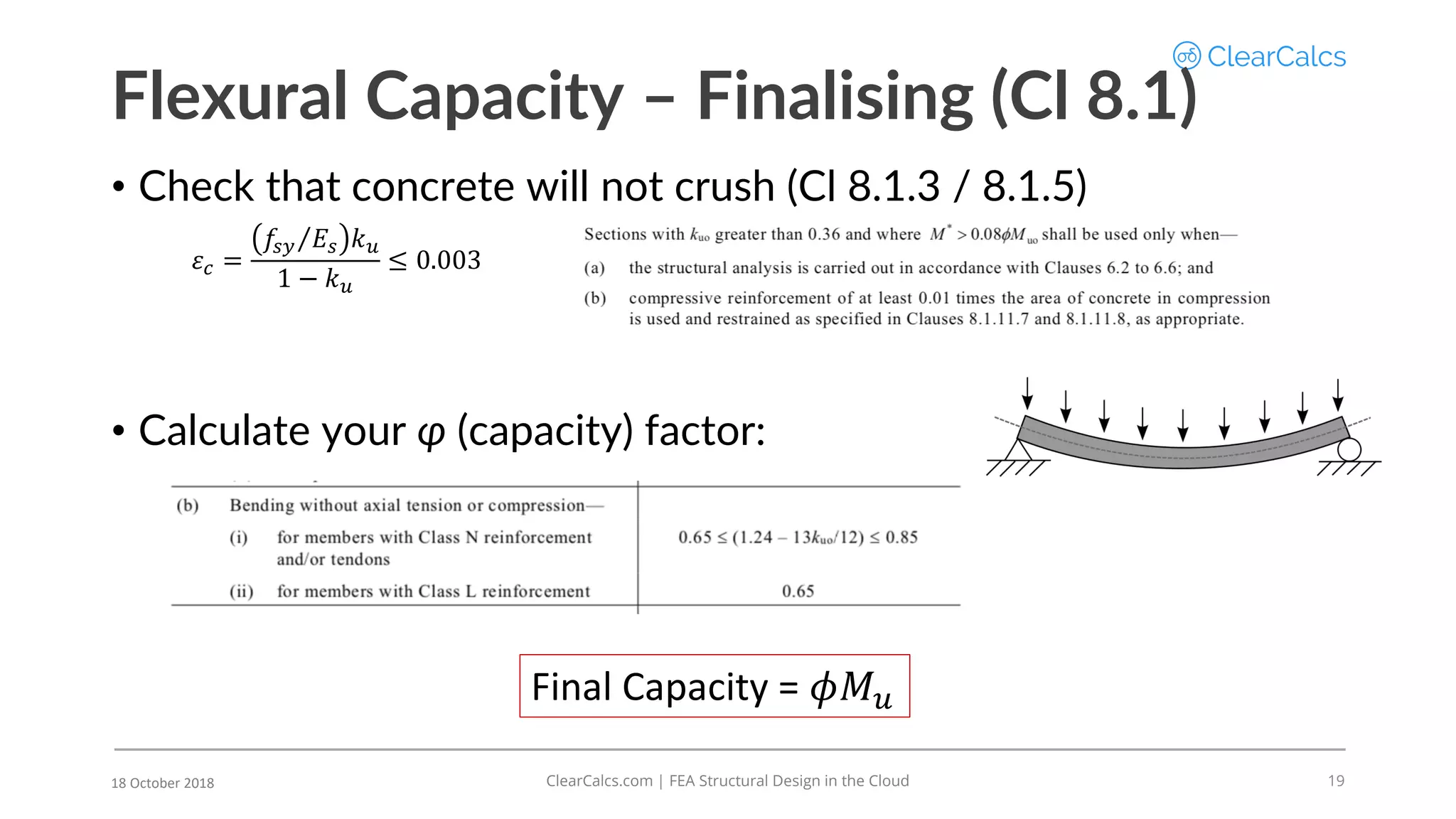 ClearCalcs

Flexural Capacity – Finalising (Cl 8.1)

• Check that concrete will not crush (Cl 8.1.3 / 8.1.5)

$\varepsilon_c = \frac{(f_{sy}/E_s)k_u}{1-k_u} \leq 0.003$

Sections with $k_{uo}$ greater than 0.36 and where $M^* > 0.08\phi M_{uo}$ shall be used only when—

(a) the structural analysis is carried out in accordance with Clauses 6.2 to 6.6; and

(b) compressive reinforcement of at least 0.01 times the area of concrete in compression is used and restrained as specified in Clauses 8.1.11.7 and 8.1.11.8, as appropriate.

• Calculate your $\varphi$ (capacity) factor:

| (b) Bending without axial tension or compression— | |
|---|---|
| (i) for members with Class N reinforcement and/or tendons | $0.65 \leq (1.24 - 13k_{uo}/12) \leq 0.85$ |
| (ii) for members with Class L reinforcement | 0.65 |

Final Capacity = $\phi M_u$

18 October 2018

ClearCalcs.com | FEA Structural Design in the Cloud

19